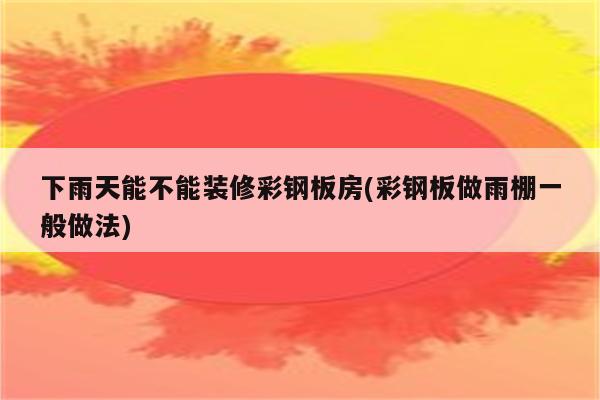 下雨天能不能装修彩钢板房(彩钢板做雨棚一般做法)